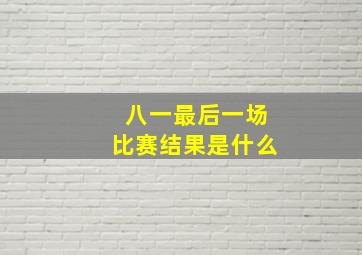 八一最后一场
比赛结果是什么